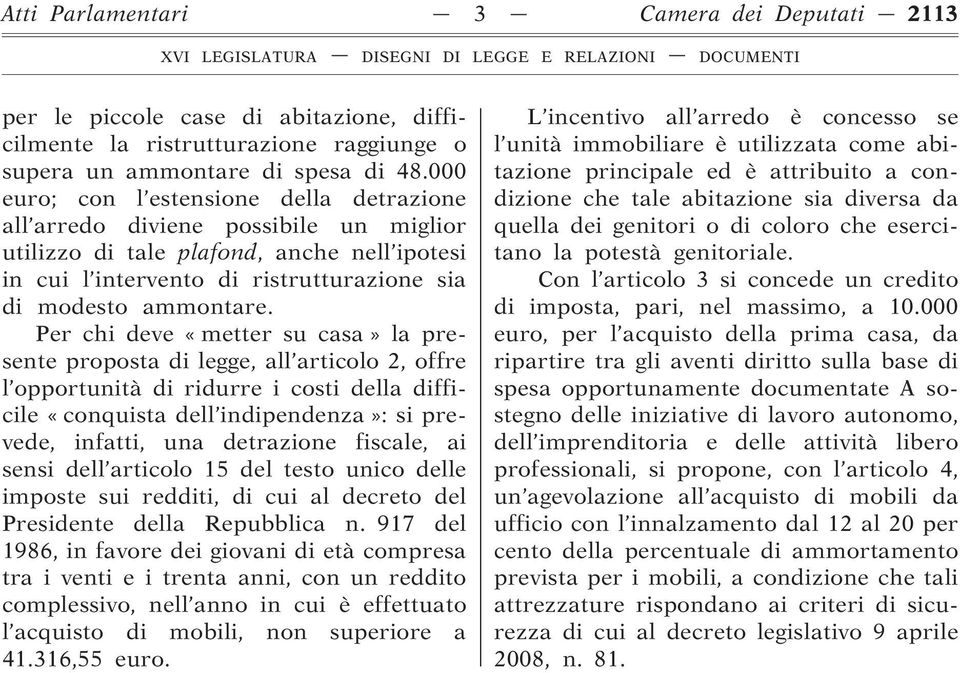 Atti Parlamentari — 3 — Camera dei Deputati — 2113

XVI LEGISLATURA — DISEGNI DI LEGGE E RELAZIONI — DOCUMENTI

per le piccole case di abitazione, difficilmente la ristrutturazione raggiunge o supera un ammontare di spesa di 48.000 euro; con l'estensione della detrazione all'arredo diviene possibile un miglior utilizzo di tale plafond, anche nell'ipotesi in cui l'intervento di ristrutturazione sia di modesto ammontare.

Per chi deve « metter su casa » la presente proposta di legge, all'articolo 2, offre l'opportunità di ridurre i costi della difficile « conquista dell'indipendenza »: si prevede, infatti, una detrazione fiscale, ai sensi dell'articolo 15 del testo unico delle imposte sui redditi, di cui al decreto del Presidente della Repubblica n. 917 del 1986, in favore dei giovani di età compresa tra i venti e i trenta anni, con un reddito complessivo, nell'anno in cui è effettuato l'acquisto di mobili, non superiore a 41.316,55 euro.

L'incentivo all'arredo è concesso se l'unità immobiliare è utilizzata come abitazione principale ed è attribuito a condizione che tale abitazione sia diversa da quella dei genitori o di coloro che esercitano la potestà genitoriale.

Con l'articolo 3 si concede un credito di imposta, pari, nel massimo, a 10.000 euro, per l'acquisto della prima casa, da ripartire tra gli aventi diritto sulla base di spesa opportunamente documentate A sostegno delle iniziative di lavoro autonomo, dell'imprenditoria e delle attività libero professionali, si propone, con l'articolo 4, un'agevolazione all'acquisto di mobili da ufficio con l'innalzamento dal 12 al 20 per cento della percentuale di ammortamento prevista per i mobili, a condizione che tali attrezzature rispondano ai criteri di sicurezza di cui al decreto legislativo 9 aprile 2008, n. 81.